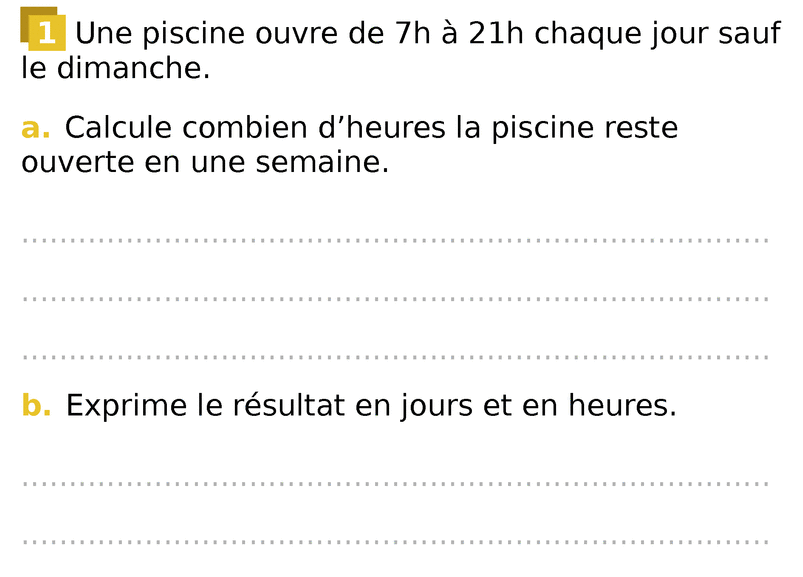 1 Une piscine ouvre de 7h à 21h chaque jour sauf le dimanche.

a. Calcule combien d'heures la piscine reste ouverte en une semaine.

____

____

____

b. Exprime le résultat en jours et en heures.

____

____